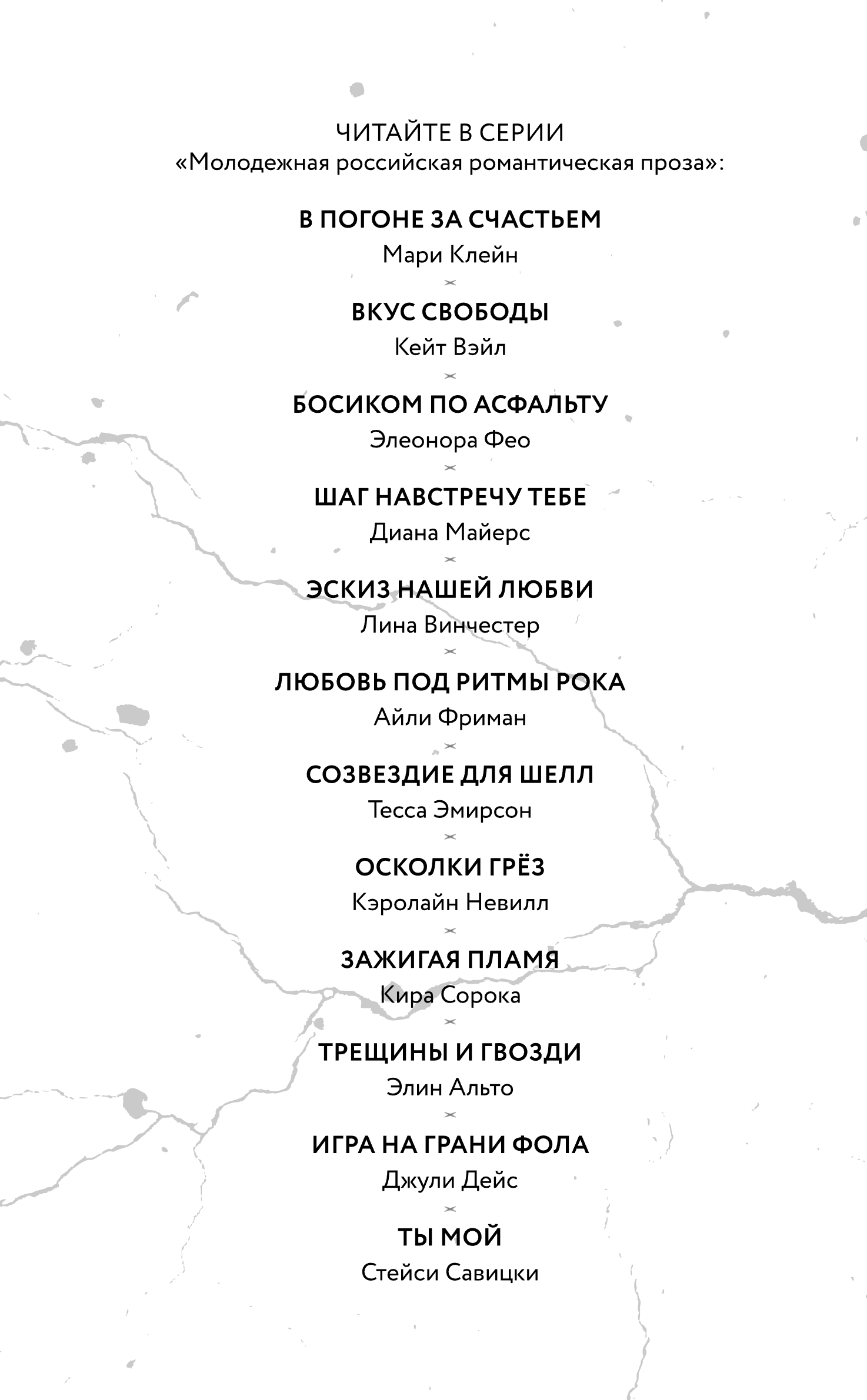 ЧИТАЙТЕ В СЕРИИ
«Молодежная российская романтическая проза»:

В ПОГОНЕ ЗА СЧАСТЬЕМ
Мари Клейн

ВКУС СВОБОДЫ
Кейт Вэйл

БОСИКОМ ПО АСФАЛЬТУ
Элеонора Фео

ШАГ НАВСТРЕЧУ ТЕБЕ
Диана Майерс

ЭСКИЗ НАШЕЙ ЛЮБВИ
Лина Винчестер

ЛЮБОВЬ ПОД РИТМЫ РОКА
Айли Фриман

СОЗВЕЗДИЕ ДЛЯ ШЕЛЛ
Тесса Эмирсон

ОСКОЛКИ ГРЁЗ
Кэролайн Невилл

ЗАЖИГАЯ ПЛАМЯ
Кира Сорока

ТРЕЩИНЫ И ГВОЗДИ
Элин Альто

ИГРА НА ГРАНИ ФОЛА
Джули Дейс

ТЫ МОЙ
Стейси Савицки